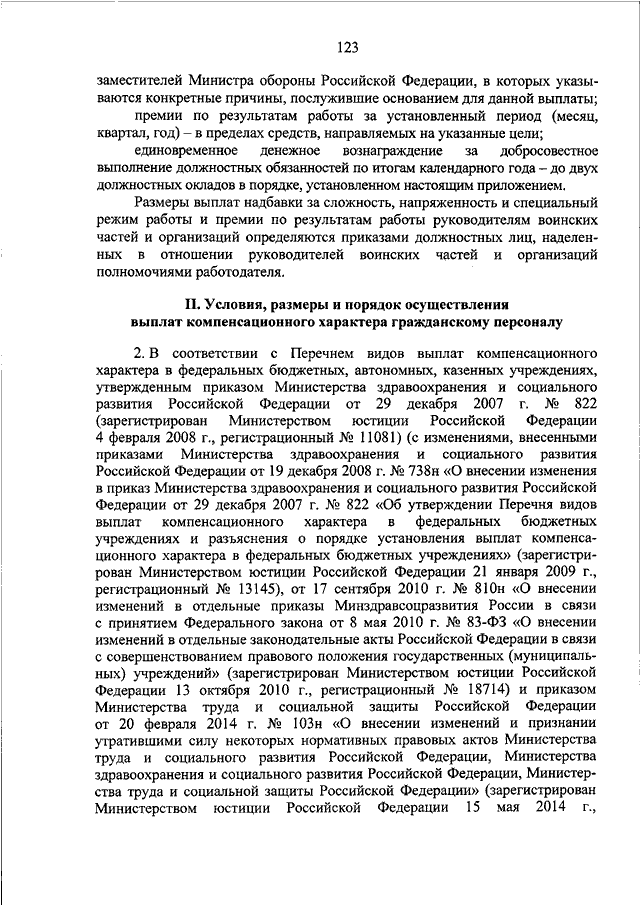 123

заместителей Министра обороны Российской Федерации, в которых указываются конкретные причины, послужившие основанием для данной выплаты;

премии по результатам работы за установленный период (месяц, квартал, год) – в пределах средств, направляемых на указанные цели;

единовременное денежное вознаграждение за добросовестное выполнение должностных обязанностей по итогам календарного года – до двух должностных окладов в порядке, установленном настоящим приложением.

Размеры выплат надбавки за сложность, напряженность и специальный режим работы и премии по результатам работы руководителям воинских частей и организаций определяются приказами должностных лиц, наделенных в отношении руководителей воинских частей и организаций полномочиями работодателя.

II. Условия, размеры и порядок осуществления выплат компенсационного характера гражданскому персоналу

2. В соответствии с Перечнем видов выплат компенсационного характера в федеральных бюджетных, автономных, казенных учреждениях, утвержденным приказом Министерства здравоохранения и социального развития Российской Федерации от 29 декабря 2007 г. № 822 (зарегистрирован Министерством юстиции Российской Федерации 4 февраля 2008 г., регистрационный № 11081) (с изменениями, внесенными приказами Министерства здравоохранения и социального развития Российской Федерации от 19 декабря 2008 г. № 738н «О внесении изменения в приказ Министерства здравоохранения и социального развития Российской Федерации от 29 декабря 2007 г. № 822 «Об утверждении Перечня видов выплат компенсационного характера в федеральных бюджетных учреждениях и разъяснения о порядке установления выплат компенсационного характера в федеральных бюджетных учреждениях» (зарегистрирован Министерством юстиции Российской Федерации 21 января 2009 г., регистрационный № 13145), от 17 сентября 2010 г. № 810н «О внесении изменений в отдельные приказы Минздравсоцразвития России в связи с принятием Федерального закона от 8 мая 2010 г. № 83-ФЗ «О внесении изменений в отдельные законодательные акты Российской Федерации в связи с совершенствованием правового положения государственных (муниципальных) учреждений» (зарегистрирован Министерством юстиции Российской Федерации 13 октября 2010 г., регистрационный № 18714) и приказом Министерства труда и социальной защиты Российской Федерации от 20 февраля 2014 г. № 103н «О внесении изменений и признании утратившими силу некоторых нормативных правовых актов Министерства труда и социального развития Российской Федерации, Министерства здравоохранения и социального развития Российской Федерации, Министерства труда и социальной защиты Российской Федерации» (зарегистрирован Министерством юстиции Российской Федерации 15 мая 2014 г.,